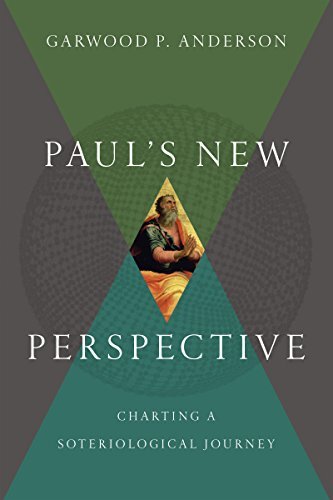 GARWOOD P. ANDERSON

PAUL'S NEW

PERSPECTIVE

CHARTING A SOTERIOLOGICAL JOURNEY